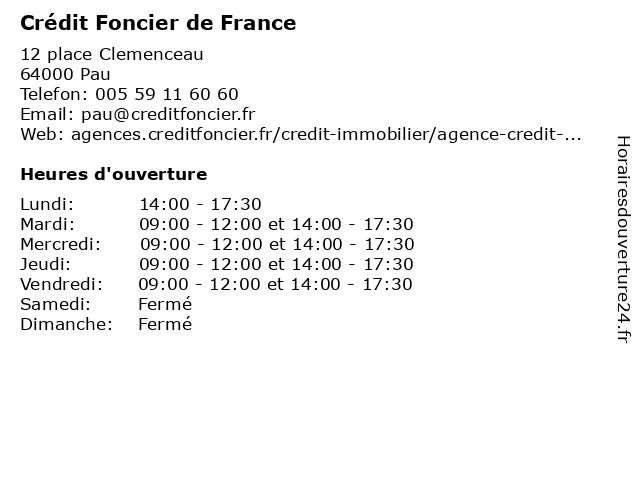 Crédit Foncier de France

12 place Clemenceau
64000 Pau
Telefon: 005 59 11 60 60
Email: pau@creditfoncier.fr
Web: agences.creditfoncier.fr/credit-immobilier/agence-credit-...

Heures d'ouverture

Lundi: 14:00 - 17:30
Mardi: 09:00 - 12:00 et 14:00 - 17:30
Mercredi: 09:00 - 12:00 et 14:00 - 17:30
Jeudi: 09:00 - 12:00 et 14:00 - 17:30
Vendredi: 09:00 - 12:00 et 14:00 - 17:30
Samedi: Fermé
Dimanche: Fermé

Horairesdouverture24.fr